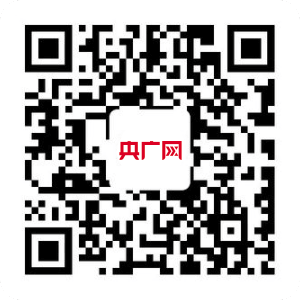 央广网